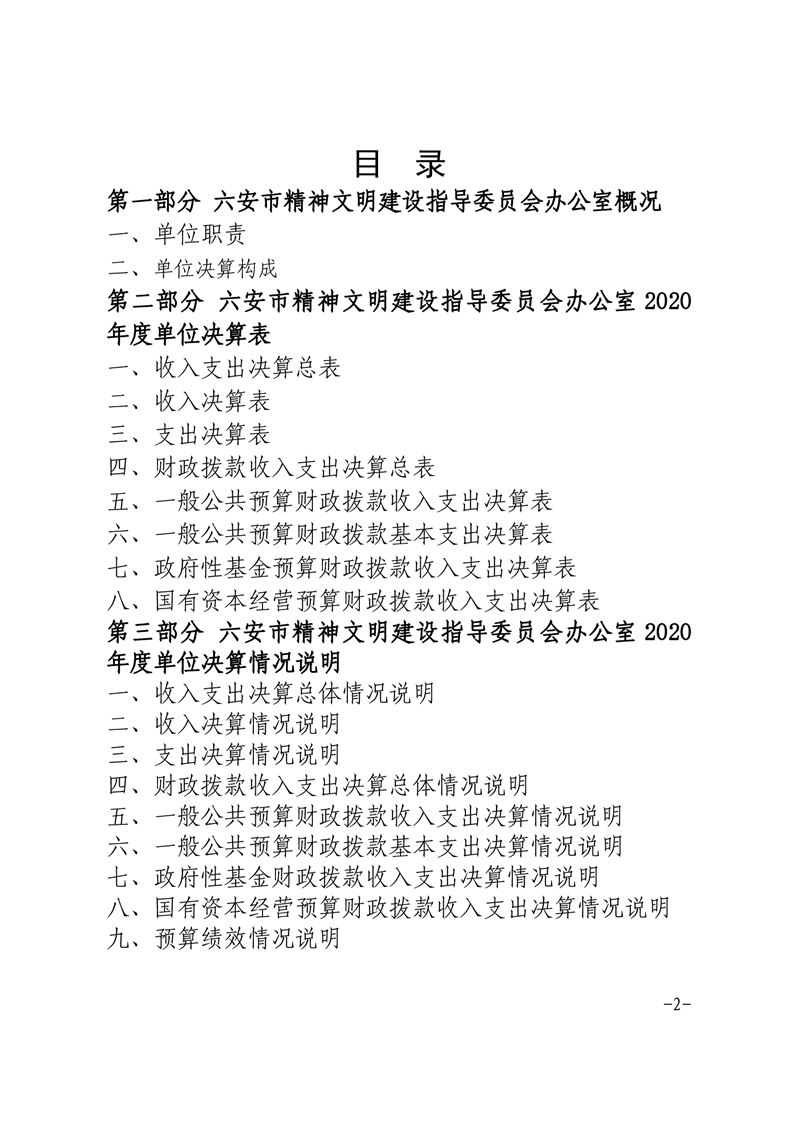 目 录

第一部分 六安市精神文明建设指导委员会办公室概况

一、单位职责

二、单位决算构成

第二部分 六安市精神文明建设指导委员会办公室 2020 年度单位决算表

一、收入支出决算总表

二、收入决算表

三、支出决算表

四、财政拨款收入支出决算总表

五、一般公共预算财政拨款收入支出决算表

六、一般公共预算财政拨款基本支出决算表

七、政府性基金预算财政拨款收入支出决算表

八、国有资本经营预算财政拨款收入支出决算表

第三部分 六安市精神文明建设指导委员会办公室 2020 年度单位决算情况说明

一、收入支出决算总体情况说明

二、收入决算情况说明

三、支出决算情况说明

四、财政拨款收入支出决算总体情况说明

五、一般公共预算财政拨款收入支出决算情况说明

六、一般公共预算财政拨款基本支出决算情况说明

七、政府性基金财政拨款收入支出决算情况说明

八、国有资本经营预算财政拨款收入支出决算情况说明

九、预算绩效情况说明

-2-